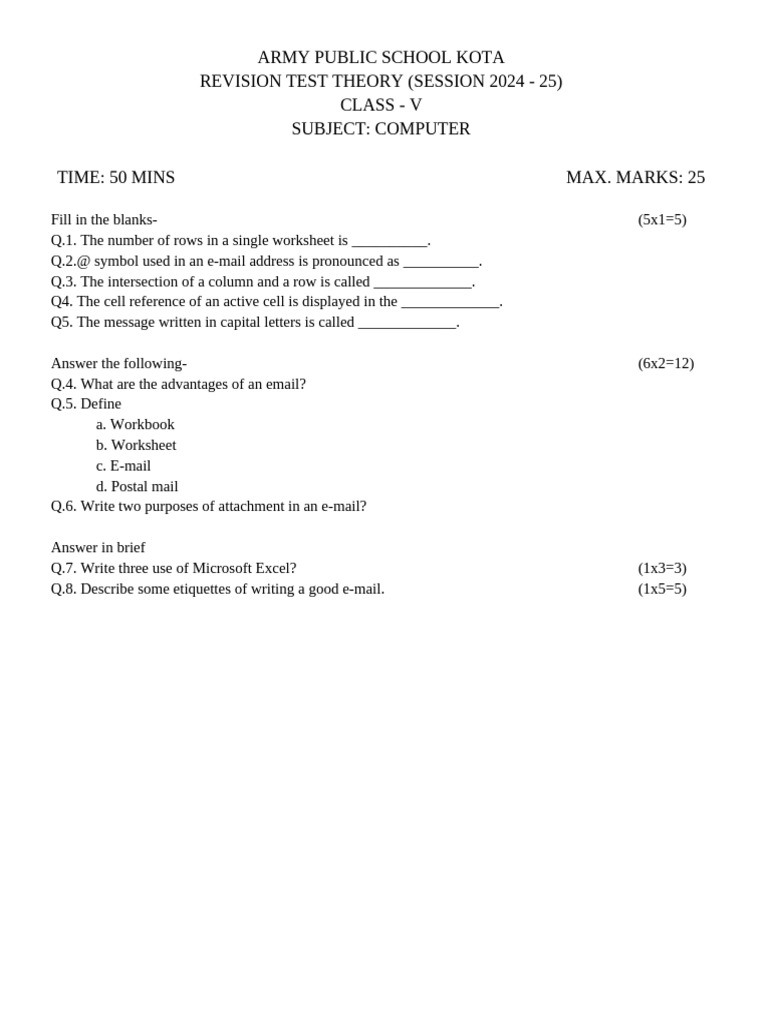 ARMY PUBLIC SCHOOL KOTA
REVISION TEST THEORY (SESSION 2024 - 25)
CLASS - V
SUBJECT: COMPUTER

TIME: 50 MINS MAX. MARKS: 25

Fill in the blanks- (5x1=5)
Q.1. The number of rows in a single worksheet is __________.
Q.2.@ symbol used in an e-mail address is pronounced as __________.
Q.3. The intersection of a column and a row is called _____________.
Q4. The cell reference of an active cell is displayed in the _____________.
Q5. The message written in capital letters is called _____________.

Answer the following- (6x2=12)
Q.4. What are the advantages of an email?
Q.5. Define
a. Workbook
b. Worksheet
c. E-mail
d. Postal mail
Q.6. Write two purposes of attachment in an e-mail?

Answer in brief
Q.7. Write three use of Microsoft Excel? (1x3=3)
Q.8. Describe some etiquettes of writing a good e-mail. (1x5=5)